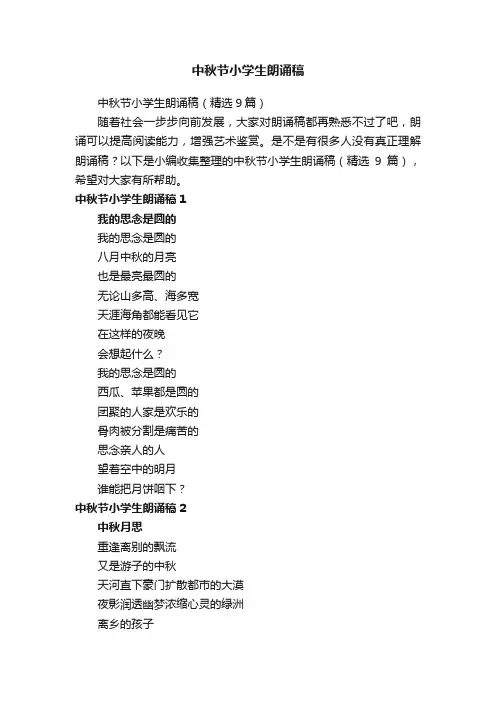 中秋节小学生朗诵稿

中秋节小学生朗诵稿（精选 9 篇）

随着社会一步步向前发展，大家对朗诵稿都再熟悉不过了吧，朗诵可以提高阅读能力，增强艺术鉴赏。是不是有很多人没有真正理解朗诵稿？以下是小编收集整理的中秋节小学生朗诵稿（精选 9 篇），希望对大家有所帮助。

中秋节小学生朗诵稿 1

我的思念是圆的

我的思念是圆的

八月中秋的月亮

也是最亮最圆的

无论山多高、海多宽

天涯海角都能看见它

在这样的夜晚

会想起什么？

我的思念是圆的

西瓜、苹果都是圆的

团聚的人家是欢乐的

骨肉被分割是痛苦的

思念亲人的人

望着空中的明月

谁能把月饼咽下？

中秋节小学生朗诵稿 2

中秋月思

重逢离别的飘流

又是游子的中秋

天河直下豪门扩散都市的大漠

夜影润透幽梦浓缩心灵的绿洲

离乡的孩子